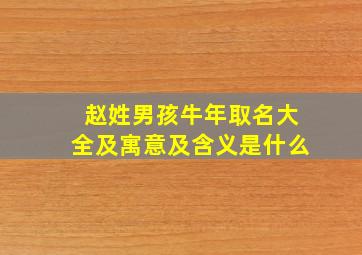 赵姓男孩牛年取名大全及寓意及含义是什么